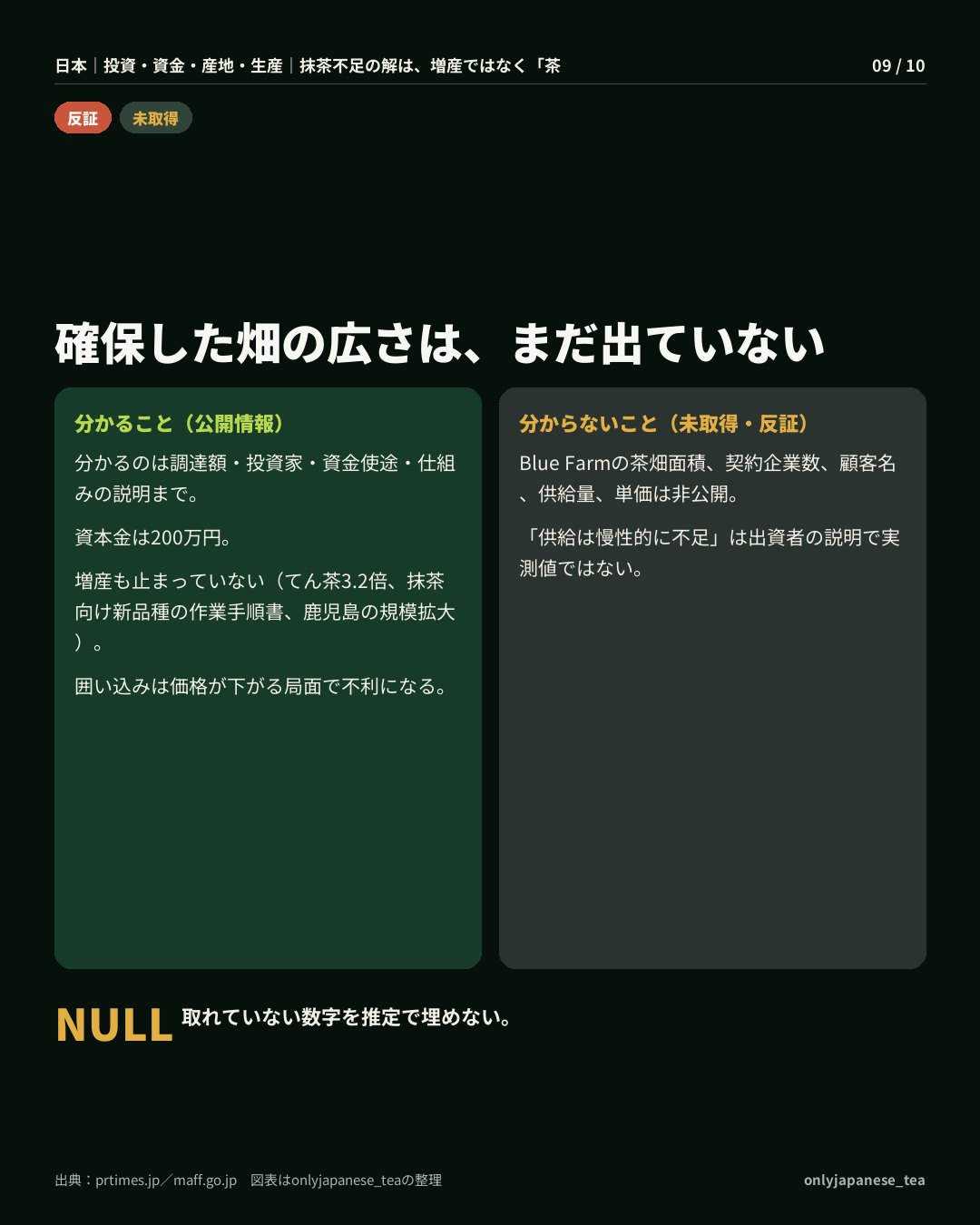 日本｜投資・資金・産地・生産｜抹茶不足の解は、増産ではなく「茶

09 / 10

反証

未取得

確保した畑の広さは、まだ出ていない

分かること（公開情報）

分かるのは調達額・投資家・資金使途・仕組みの説明まで。

資本金は200万円。

増産も止まっていない（てん茶3.2倍、抹茶向け新品種の作業手順書、鹿児島の規模拡大）。

囲い込みは価格が下がる局面で不利になる。

分からないこと（未取得・反証）

Blue Farmの茶畑面積、契約企業数、顧客名、供給量、単価は非公開。

「供給は慢性的に不足」は出資者の説明で実測値ではない。

NULL 取れていない数字を推定で埋めない。

出典：prtimes.jp／maff.go.jp　図表はonlyjapanese_teaの整理

onlyjapanese_tea